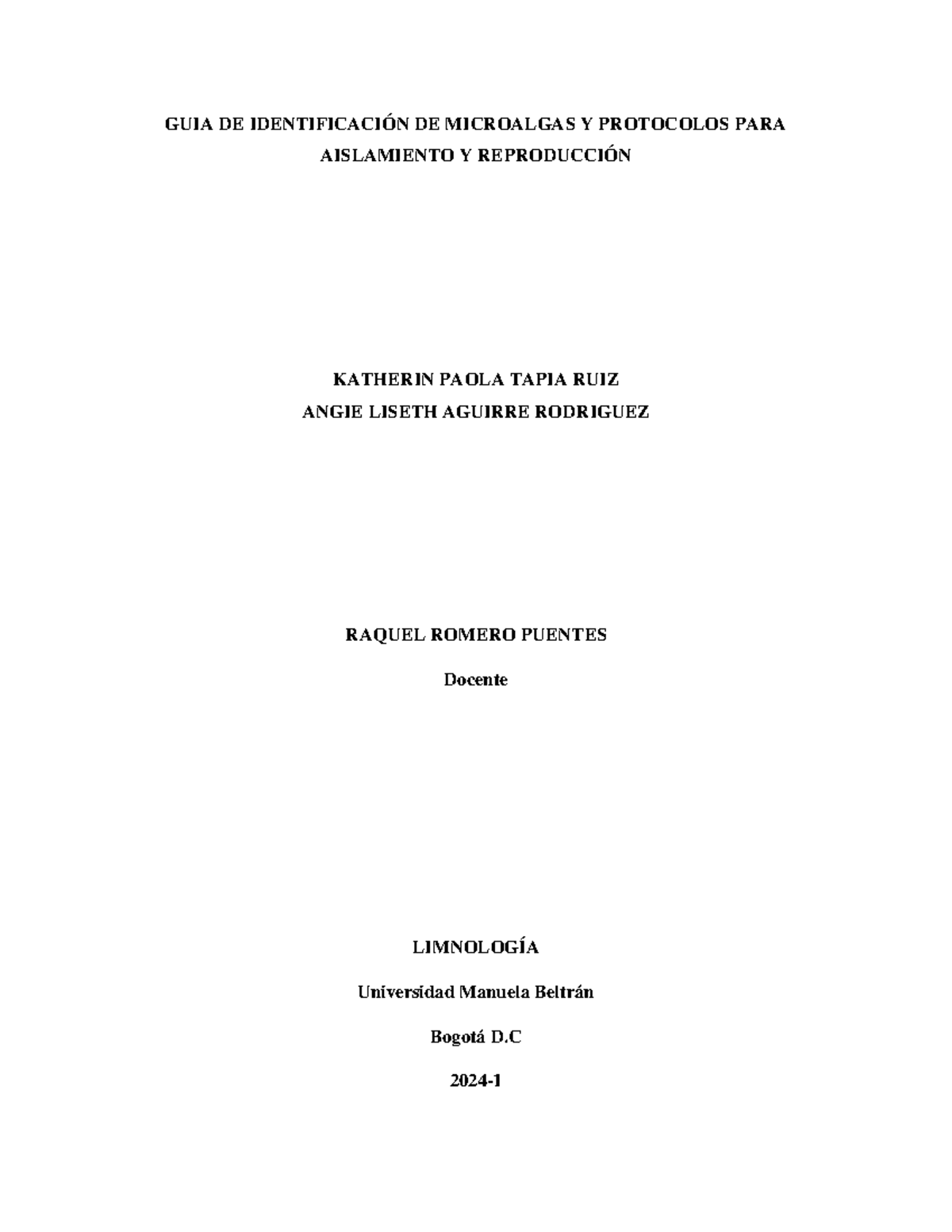 GUIA DE IDENTIFICACIÓN DE MICROALGAS Y PROTOCOLOS PARA AISLAMIENTO Y REPRODUCCIÓN

KATHERIN PAOLA TAPIA RUIZ
ANGIE LISETH AGUIRRE RODRIGUEZ

RAQUEL ROMERO PUENTES

Docente

LIMNOLOGÍA

Universidad Manuela Beltrán

Bogotá D.C

2024-1